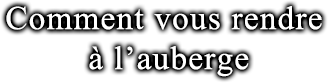 Comment vous rendre à l’auberge